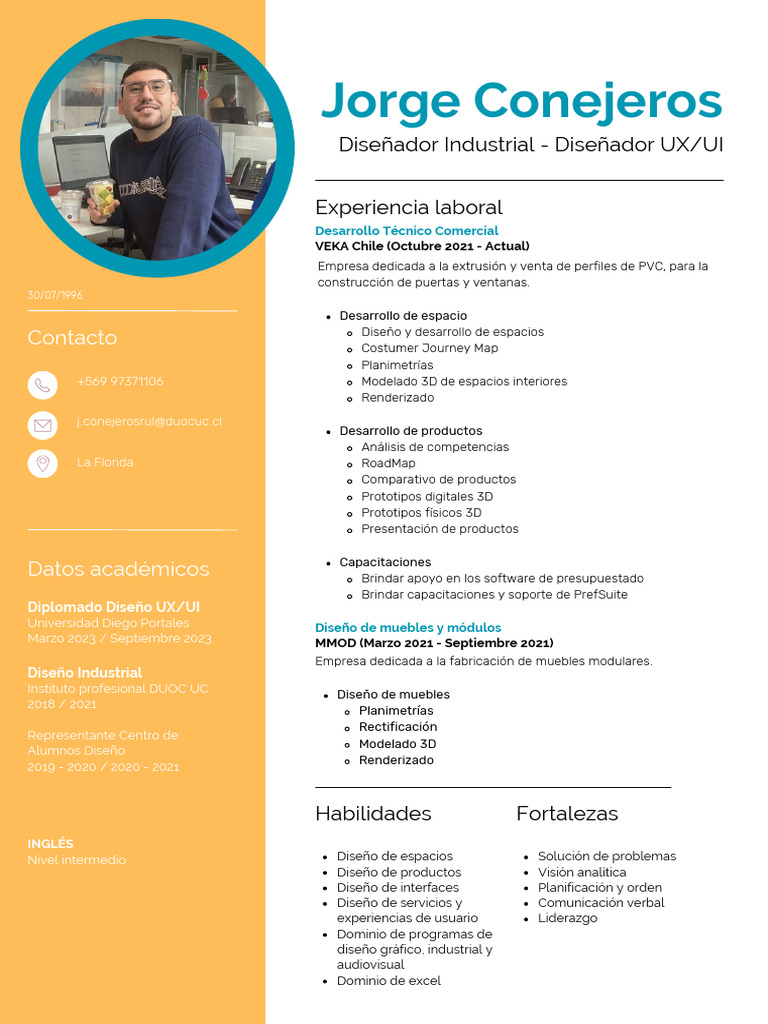 30/07/1996

Contacto

+569 97371106

j.conejerosrul@duocuc.cl

La Florida

Datos académicos

Diplomado Diseño UX/UI
Universidad Diego Portales
Marzo 2023 / Septiembre 2023

Diseño Industrial
Instituto profesional DUOC UC
2018 / 2021

Representante Centro de Alumnos Diseño
2019 - 2020 / 2020 - 2021

INGLÉS
Nivel intermedio

Jorge Conejeros

Diseñador Industrial - Diseñador UX/UI

Experiencia laboral

Desarrollo Técnico Comercial
VEKA Chile (Octubre 2021 - Actual)
Empresa dedicada a la extrusión y venta de perfiles de PVC, para la construcción de puertas y ventanas.

- Desarrollo de espacio
  - Diseño y desarrollo de espacios
  - Costumer Journey Map
  - Planimetrías
  - Modelado 3D de espacios interiores
  - Renderizado

- Desarrollo de productos
  - Análisis de competencias
  - RoadMap
  - Comparativo de productos
  - Prototipos digitales 3D
  - Prototipos físicos 3D
  - Presentación de productos

- Capacitaciones
  - Brindar apoyo en los software de presupuestado
  - Brindar capacitaciones y soporte de PrefSuite

Diseño de muebles y módulos
MMOD (Marzo 2021 - Septiembre 2021)
Empresa dedicada a la fabricación de muebles modulares.

- Diseño de muebles
  - Planimetrías
  - Rectificación
  - Modelado 3D
  - Renderizado

Habilidades

- Diseño de espacios
- Diseño de productos
- Diseño de interfaces
- Diseño de servicios y experiencias de usuario
- Dominio de programas de diseño gráfico, industrial y audiovisual
- Dominio de excel

Fortalezas

- Solución de problemas
- Visión analítica
- Planificación y orden
- Comunicación verbal
- Liderazgo